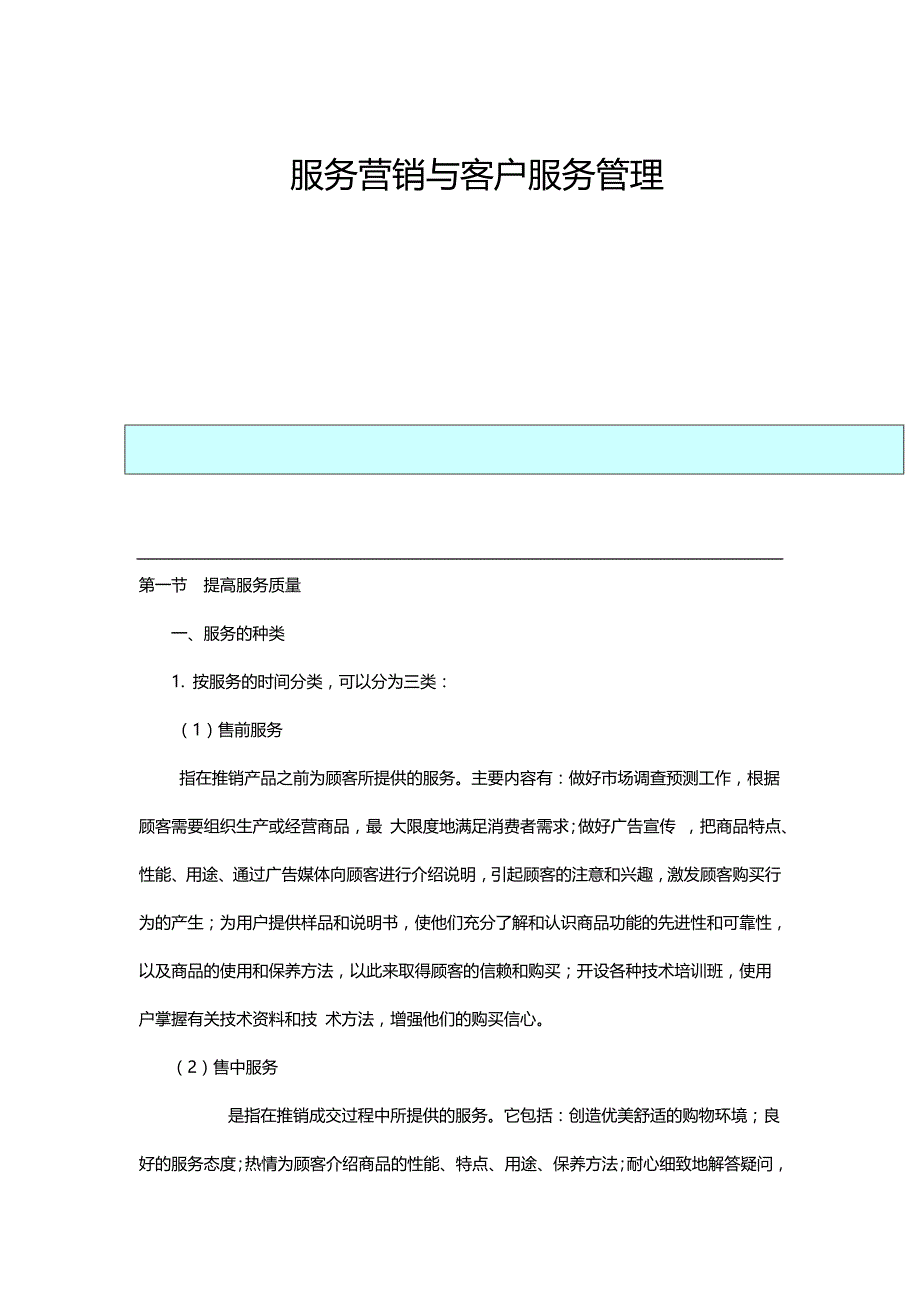 服务营销与客户服务管理

第一节　提高服务质量

一、服务的种类

1. 按服务的时间分类，可以分为三类：

（1）售前服务

指在推销产品之前为顾客所提供的服务。主要内容有：做好市场调查预测工作，根据顾客需要组织生产或经营商品，最 大限度地满足消费者需求；做好广告宣传 ，把商品特点、性能、用途、通过广告媒体向顾客进行介绍说明，引起顾客的注意和兴趣，激发顾客购买行为的产生；为用户提供样品和说明书，使他们充分了解和认识商品功能的先进性和可靠性，以及商品的使用和保养方法，以此来取得顾客的信赖和购买；开设各种技术培训班，使用户掌握有关技术资料和技 术方法，增强他们的购买信心。

（2）售中服务

是指在推销成交过程中所提供的服务。它包括：创造优美舒适的购物环境；良好的服务态度；热情为顾客介绍商品的性能、特点、用途、保养方法；耐心细致地解答疑问，